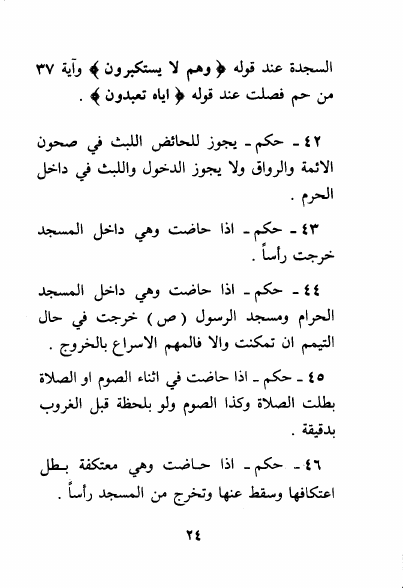 السجدة عند قوله ﴿ وهم لا يستكبرون ﴾ وآية ٣٧ من حم فصلت عند قوله ﴿ اياه تعبدون ﴾ .

٤٢ ـ حكم ـ يجوز للحائض اللبث في صحون الائمة والرواق ولا يجوز الدخول واللبث في داخل الحرم .

٤٣ ـ حكم ـ اذا حاضت وهي داخل المسجد خرجت رأساً .

٤٤ ـ حكم ـ اذا حاضت وهي داخل المسجد الحرام ومسجد الرسول ( ص ) خرجت في حال التيمم ان تمكنت والا فالمهم الاسراع بالخروج .

٤٥ ـ حكم ـ اذا حاضت في اثناء الصوم او الصلاة بطلت الصلاة وكذا الصوم ولو بلحظة قبل الغروب بدقيقة .

٤٦ ـ حكم ـ اذا حاضت وهي معتكفة بطل اعتكافها وسقط عنها وتخرج من المسجد رأساً .

٢٤